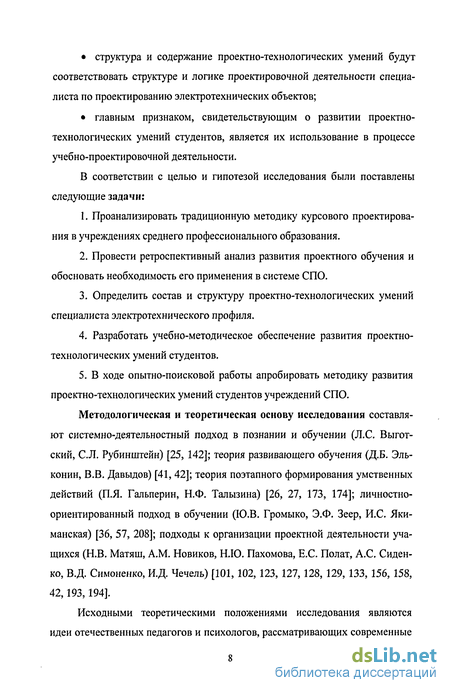 • структура и содержание проектно-технологических умений будут соответствовать структуре и логике проектировочной деятельности специалиста по проектированию электротехнических объектов;

• главным признаком, свидетельствующим о развитии проектно-технологических умений студентов, является их использование в процессе учебно-проектировочной деятельности.

В соответствии с целью и гипотезой исследования были поставлены следующие задачи:

1. Проанализировать традиционную методику курсового проектирования в учреждениях среднего профессионального образования.

2. Провести ретроспективный анализ развития проектного обучения и обосновать необходимость его применения в системе СПО.

3. Определить состав и структуру проектно-технологических умений специалиста электротехнического профиля.

4. Разработать учебно-методическое обеспечение развития проектно-технологических умений студентов.

5. В ходе опытно-поисковой работы апробировать методику развития проектно-технологических умений студентов учреждений СПО.

Методологическая и теоретическая основу исследования составляют системно-деятельностный подход в познании и обучении (Л.С. Выготский, С.Л. Рубинштейн) [25, 142]; теория развивающего обучения (Д.Б. Эльконин, В.В. Давыдов) [41, 42]; теория поэтапного формирования умственных действий (П.Я. Гальперин, Н.Ф. Талызина) [26, 27, 173, 174]; личностно-ориентированный подход в обучении (Ю.В. Громыко, Э.Ф. Зеер, И.С. Якиманская) [36, 57, 208]; подходы к организации проектной деятельности учащихся (Н.В. Матяш, А.М. Новиков, Н.Ю. Пахомова, Е.С. Полат, А.С. Сиденко, В.Д. Симоненко, И.Д. Чечель) [101, 102, 123, 127, 128, 129, 133, 156, 158, 42, 193, 194].

Исходными теоретическими положениями исследования являются идеи отечественных педагогов и психологов, рассматривающих современные

8

dsLib.net
библиотека диссертаций